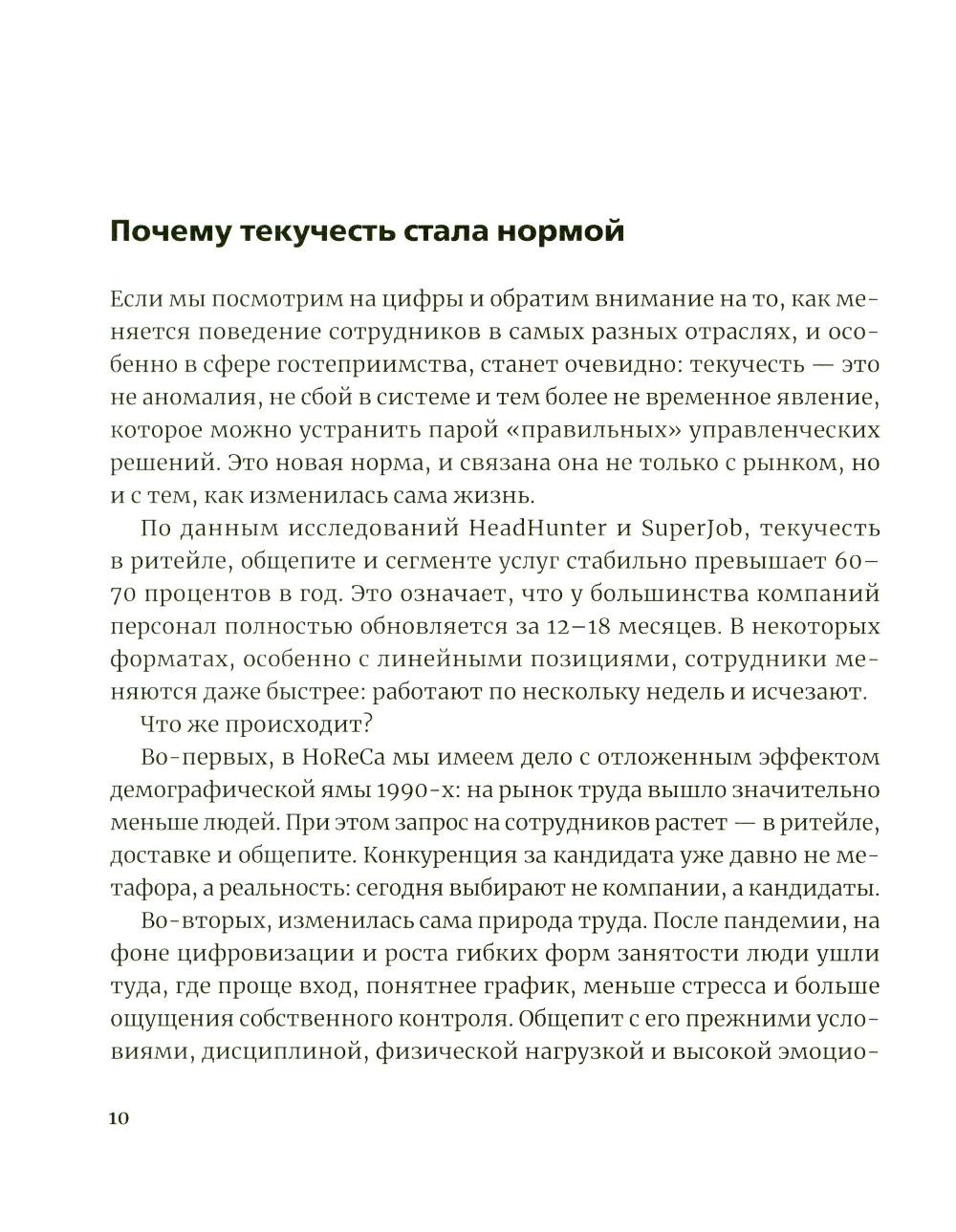 Почему текучесть стала нормой

Если мы посмотрим на цифры и обратим внимание на то, как меняется поведение сотрудников в самых разных отраслях, и особенно в сфере гостеприимства, станет очевидно: текучесть — это не аномалия, не сбой в системе и тем более не временное явление, которое можно устранить парой «правильных» управленческих решений. Это новая норма, и связана она не только с рынком, но и с тем, как изменилась сама жизнь.

По данным исследований HeadHunter и SuperJob, текучесть в ритейле, общепите и сегменте услуг стабильно превышает 60–70 процентов в год. Это означает, что у большинства компаний персонал полностью обновляется за 12–18 месяцев. В некоторых форматах, особенно с линейными позициями, сотрудники меняются даже быстрее: работают по нескольку недель и исчезают.

Что же происходит?

Во-первых, в HoReCa мы имеем дело с отложенным эффектом демографической ямы 1990-х: на рынок труда вышло значительно меньше людей. При этом запрос на сотрудников растет — в ритейле, доставке и общепите. Конкуренция за кандидата уже давно не метафора, а реальность: сегодня выбирают не компании, а кандидаты.

Во-вторых, изменилась сама природа труда. После пандемии, на фоне цифровизации и роста гибких форм занятости люди ушли туда, где проще вход, понятнее график, меньше стресса и больше ощущения собственного контроля. Общепит с его прежними условиями, дисциплиной, физической нагрузкой и высокой эмоцио-

10